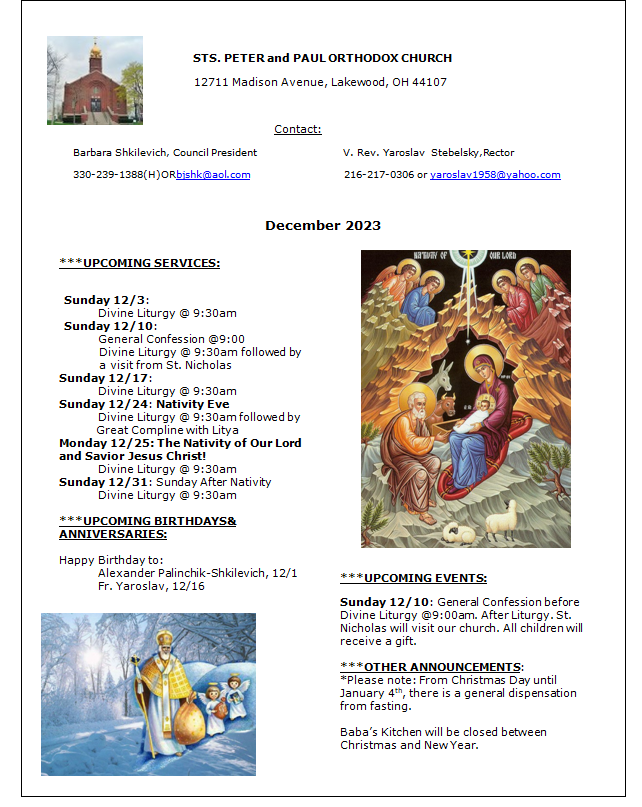 STS. PETER and PAUL ORTHODOX CHURCH

12711 Madison Avenue, Lakewood, OH 44107

Contact:

Barbara Shkilevich, Council President

330-239-1388(H)ORbjshk@aol.com

V. Rev. Yaroslav Stebelsky,Rector

216-217-0306 or yaroslav1958@yahoo.com

December 2023

***UPCOMING SERVICES:

Sunday 12/3:
Divine Liturgy @ 9:30am
Sunday 12/10:
General Confession @9:00
Divine Liturgy @ 9:30am followed by a visit from St. Nicholas
Sunday 12/17:
Divine Liturgy @ 9:30am
Sunday 12/24: Nativity Eve
Divine Liturgy @ 9:30am followed by Great Compline with Litya
Monday 12/25: The Nativity of Our Lord and Savior Jesus Christ!
Divine Liturgy @ 9:30am
Sunday 12/31: Sunday After Nativity
Divine Liturgy @ 9:30am

***UPCOMING BIRTHDAYS& ANNIVERSARIES:

Happy Birthday to:
Alexander Palinchik-Shkilevich, 12/1
Fr. Yaroslav, 12/16

NATIVITY OF OUR LORD

***UPCOMING EVENTS:

Sunday 12/10: General Confession before Divine Liturgy @9:00am. After Liturgy. St. Nicholas will visit our church. All children will receive a gift.

***OTHER ANNOUNCEMENTS:
*Please note: From Christmas Day until January 4$^{th}$, there is a general dispensation from fasting.

Baba's Kitchen will be closed between Christmas and New Year.